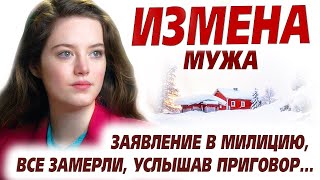 ИЗМЕНА
МУЖА

ЗАЯВЛЕНИЕ В МИЛИЦИЮ,
ВСЕ ЗАМЕРЛИ, УСЛЫШАВ ПРИГОВОР...